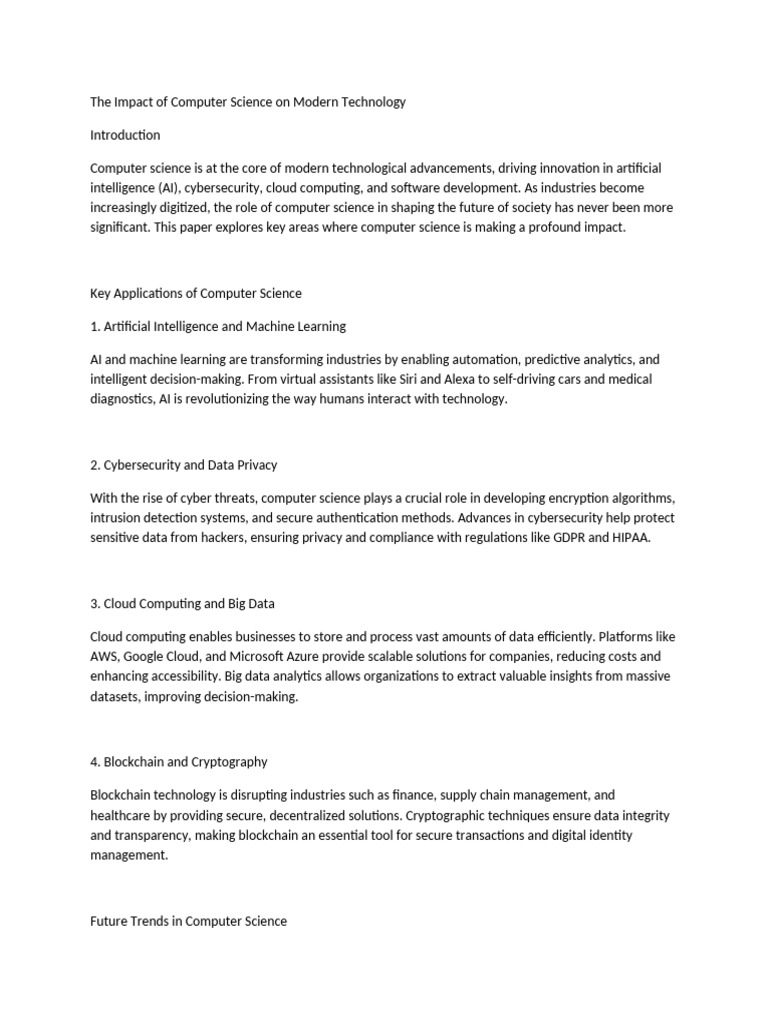 The Impact of Computer Science on Modern Technology

Introduction

Computer science is at the core of modern technological advancements, driving innovation in artificial intelligence (AI), cybersecurity, cloud computing, and software development. As industries become increasingly digitized, the role of computer science in shaping the future of society has never been more significant. This paper explores key areas where computer science is making a profound impact.

Key Applications of Computer Science

1. Artificial Intelligence and Machine Learning

AI and machine learning are transforming industries by enabling automation, predictive analytics, and intelligent decision-making. From virtual assistants like Siri and Alexa to self-driving cars and medical diagnostics, AI is revolutionizing the way humans interact with technology.

2. Cybersecurity and Data Privacy

With the rise of cyber threats, computer science plays a crucial role in developing encryption algorithms, intrusion detection systems, and secure authentication methods. Advances in cybersecurity help protect sensitive data from hackers, ensuring privacy and compliance with regulations like GDPR and HIPAA.

3. Cloud Computing and Big Data

Cloud computing enables businesses to store and process vast amounts of data efficiently. Platforms like AWS, Google Cloud, and Microsoft Azure provide scalable solutions for companies, reducing costs and enhancing accessibility. Big data analytics allows organizations to extract valuable insights from massive datasets, improving decision-making.

4. Blockchain and Cryptography

Blockchain technology is disrupting industries such as finance, supply chain management, and healthcare by providing secure, decentralized solutions. Cryptographic techniques ensure data integrity and transparency, making blockchain an essential tool for secure transactions and digital identity management.

Future Trends in Computer Science